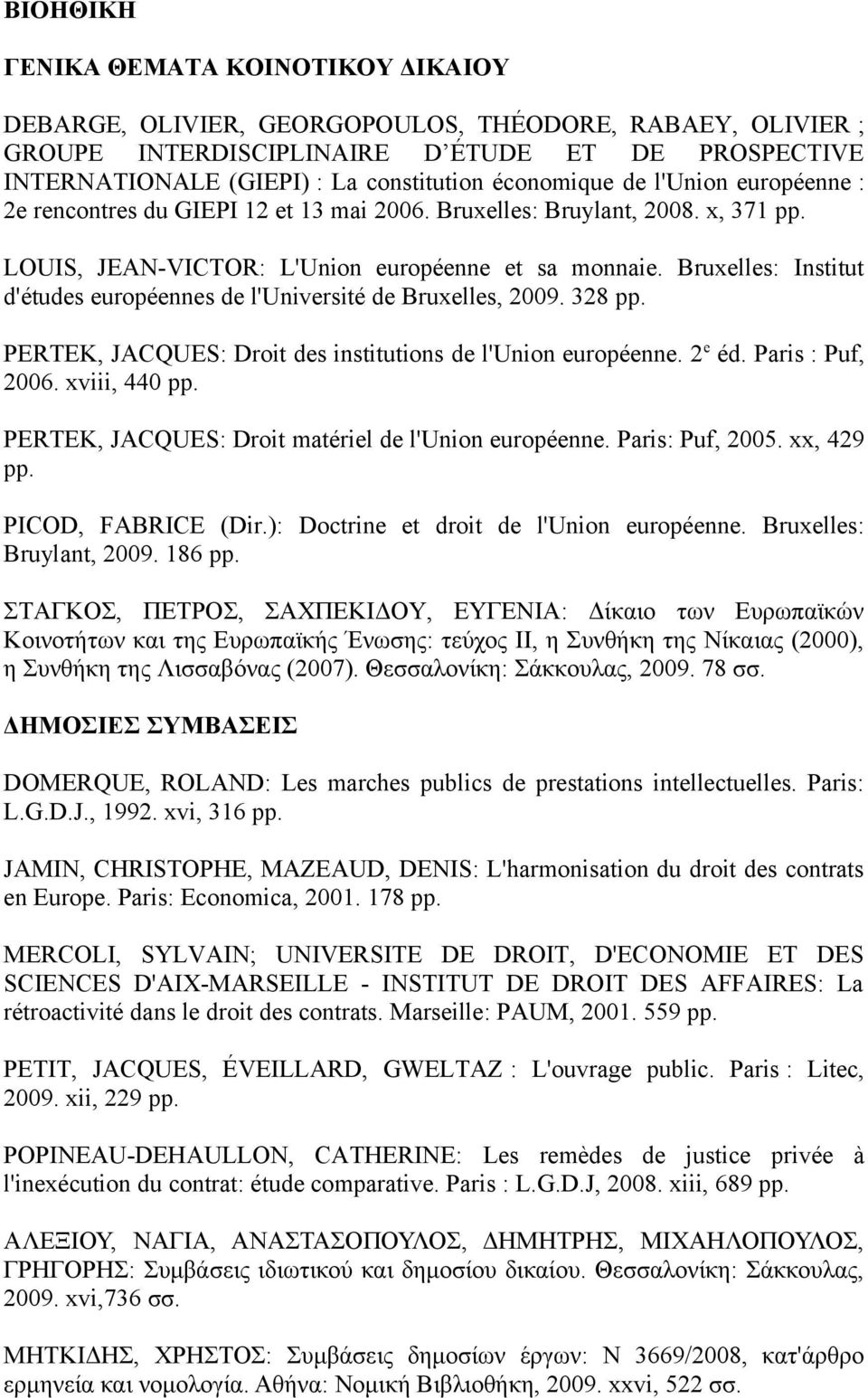 ΒΙΟΗΘΙΚΗ

ΓΕΝΙΚΑ ΘΕΜΑΤΑ ΚΟΙΝΟΤΙΚΟΥ ΔΙΚΑΙΟΥ

DEBARGE, OLIVIER, GEORGOPOULOS, THÉODORE, RABAEY, OLIVIER ; GROUPE INTERDISCIPLINAIRE D'ÉTUDE ET DE PROSPECTIVE INTERNATIONALE (GIEPI) : La constitution économique de l'Union européenne : 2e rencontres du GIEPI 12 et 13 mai 2006. Bruxelles: Bruylant, 2008. x, 371 pp.

LOUIS, JEAN-VICTOR: L'Union européenne et sa monnaie. Bruxelles: Institut d'études européennes de l'Université de Bruxelles, 2009. 328 pp.

PERTEK, JACQUES: Droit des institutions de l'Union européenne. 2$^e$ éd. Paris : Puf, 2006. xviii, 440 pp.

PERTEK, JACQUES: Droit matériel de l'Union européenne. Paris: Puf, 2005. xx, 429 pp.

PICOD, FABRICE (Dir.): Doctrine et droit de l'Union européenne. Bruxelles: Bruylant, 2009. 186 pp.

ΣΤΑΓΚΟΣ, ΠΕΤΡΟΣ, ΣΑΧΠΕΚΙΔΟΥ, ΕΥΓΕΝΙΑ: Δίκαιο των Ευρωπαϊκών Κοινοτήτων και της Ευρωπαϊκής Ένωσης: τεύχος ΙΙ, η Συνθήκη της Νίκαιας (2000), η Συνθήκη της Λισσαβόνας (2007). Θεσσαλονίκη: Σάκκουλας, 2009. 78 σσ.

ΔΗΜΟΣΙΕΣ ΣΥΜΒΑΣΕΙΣ

DOMERQUE, ROLAND: Les marches publics de prestations intellectuelles. Paris: L.G.D.J., 1992. xvi, 316 pp.

JAMIN, CHRISTOPHE, MAZEAUD, DENIS: L'harmonisation du droit des contrats en Europe. Paris: Economica, 2001. 178 pp.

MERCOLI, SYLVAIN; UNIVERSITE DE DROIT, D'ECONOMIE ET DES SCIENCES D'AIX-MARSEILLE - INSTITUT DE DROIT DES AFFAIRES: La rétroactivité dans le droit des contrats. Marseille: PAUM, 2001. 559 pp.

PETIT, JACQUES, ÉVEILLARD, GWELTAZ : L'ouvrage public. Paris : Litec, 2009. xii, 229 pp.

POPINEAU-DEHAULLON, CATHERINE: Les remèdes de justice privée à l'inexécution du contrat: étude comparative. Paris : L.G.D.J, 2008. xiii, 689 pp.

ΑΛΕΞΙΟΥ, ΝΑΓΙΑ, ΑΝΑΣΤΑΣΟΠΟΥΛΟΣ, ΔΗΜΗΤΡΗΣ, ΜΙΧΑΗΛΟΠΟΥΛΟΣ, ΓΡΗΓΟΡΗΣ: Συμβάσεις ιδιωτικού και δημοσίου δικαίου. Θεσσαλονίκη: Σάκκουλας, 2009. xvi,736 σσ.

ΜΗΤΚΙΔΗΣ, ΧΡΗΣΤΟΣ: Συμβάσεις δημοσίων έργων: Ν 3669/2008, κατ'άρθρο ερμηνεία και νομολογία. Αθήνα: Νομική Βιβλιοθήκη, 2009. xxvi, 522 σσ.